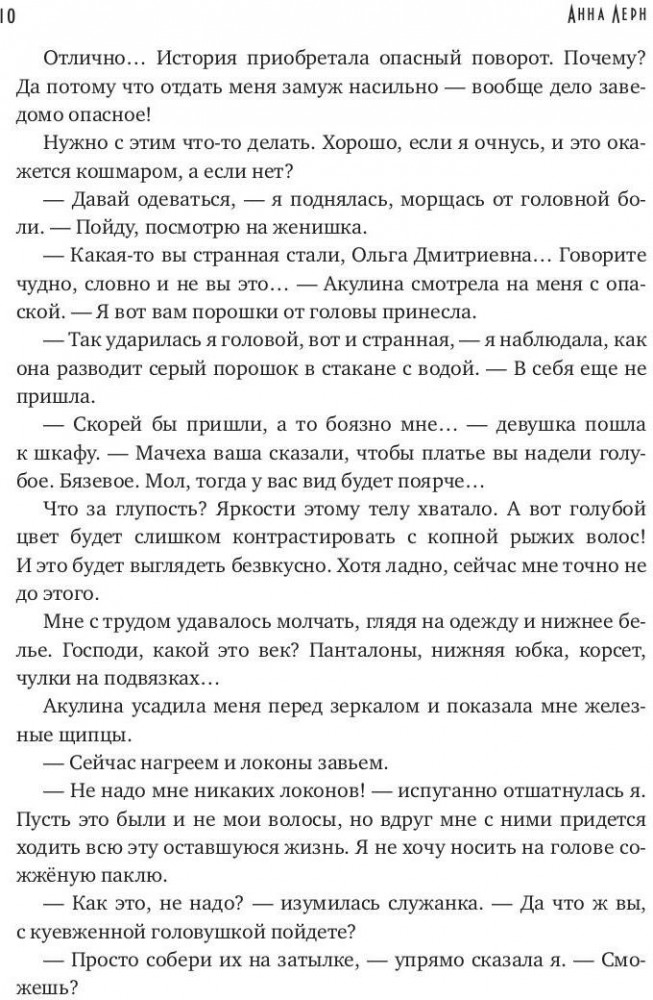 10 Анна Лерн

Отлично… История приобретала опасный поворот. Почему? Да потому что отдать меня замуж насильно — вообще дело заведомо опасное!

Нужно с этим что-то делать. Хорошо, если я очнусь, и это окажется кошмаром, а если нет?

— Давай одеваться, — я поднялась, морщась от головной боли. — Пойду, посмотрю на женишка.

— Какая-то вы странная стали, Ольга Дмитриевна… Говорите чудно, словно и не вы это… — Акулина смотрела на меня с опаской. — Я вот вам порошки от головы принесла.

— Так ударилась я головой, вот и странная, — я наблюдала, как она разводит серый порошок в стакане с водой. — В себя еще не пришла.

— Скорей бы пришли, а то боязно мне… — девушка пошла к шкафу. — Мачеха ваша сказали, чтобы платье вы надели голубое. Бязевое. Мол, тогда у вас вид будет поярче…

Что за глупость? Яркости этому телу хватало. А вот голубой цвет будет слишком контрастировать с копной рыжих волос! И это будет выглядеть безвкусно. Хотя ладно, сейчас мне точно не до этого.

Мне с трудом удавалось молчать, глядя на одежду и нижнее белье. Господи, какой это век? Панталоны, нижняя юбка, корсет, чулки на подвязках…

Акулина усадила меня перед зеркалом и показала мне железные щипцы.

— Сейчас нагреем и локоны завьем.

— Не надо мне никаких локонов! — испуганно отшатнулась я. Пусть это были и не мои волосы, но вдруг мне с ними придется ходить всю эту оставшуюся жизнь. Я не хочу носить на голове сожжёную паклю.

— Как это, не надо? — изумилась служанка. — Да что ж вы, с куевженной головушкой пойдете?

— Просто собери их на затылке, — упрямо сказала я. — Сможешь?